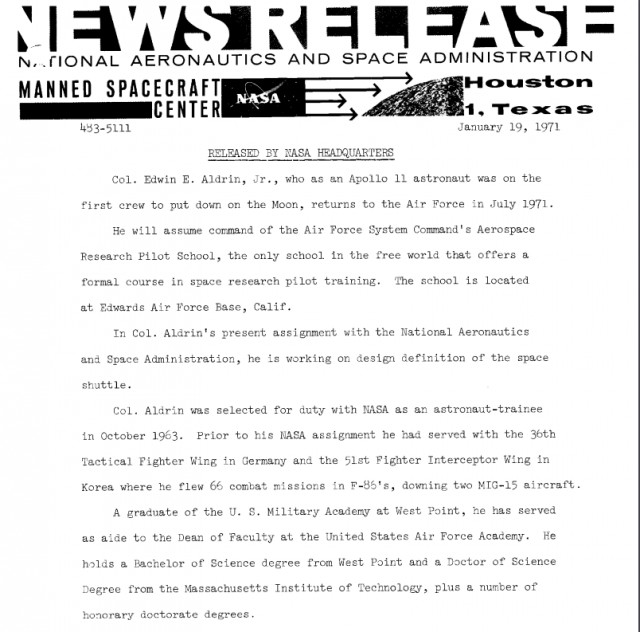 NEWS RELEASE
NATIONAL AERONAUTICS AND SPACE ADMINISTRATION

MANNED SPACECRAFT CENTER
NASA
Houston 1, Texas

483-5111

January 19, 1971

RELEASED BY NASA HEADQUARTERS

Col. Edwin E. Aldrin, Jr., who as an Apollo 11 astronaut was on the first crew to put down on the Moon, returns to the Air Force in July 1971.

He will assume command of the Air Force System Command's Aerospace Research Pilot School, the only school in the free world that offers a formal course in space research pilot training. The school is located at Edwards Air Force Base, Calif.

In Col. Aldrin's present assignment with the National Aeronautics and Space Administration, he is working on design definition of the space shuttle.

Col. Aldrin was selected for duty with NASA as an astronaut-trainee in October 1963. Prior to his NASA assignment he had served with the 36th Tactical Fighter Wing in Germany and the 51st Fighter Interceptor Wing in Korea where he flew 66 combat missions in F-86's, downing two MIG-15 aircraft.

A graduate of the U. S. Military Academy at West Point, he has served as aide to the Dean of Faculty at the United States Air Force Academy. He holds a Bachelor of Science degree from West Point and a Doctor of Science Degree from the Massachusetts Institute of Technology, plus a number of honorary doctorate degrees.